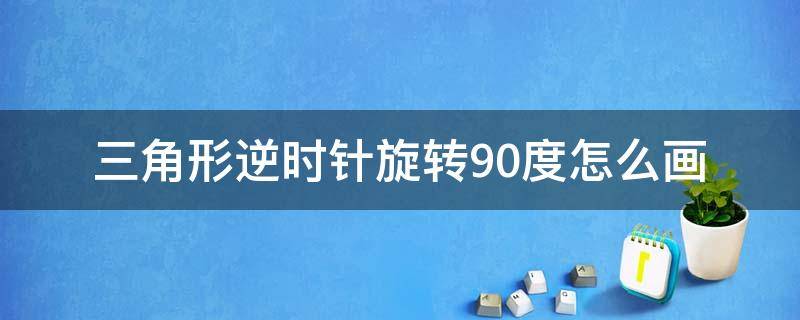 三角形逆时针旋转90度怎么画